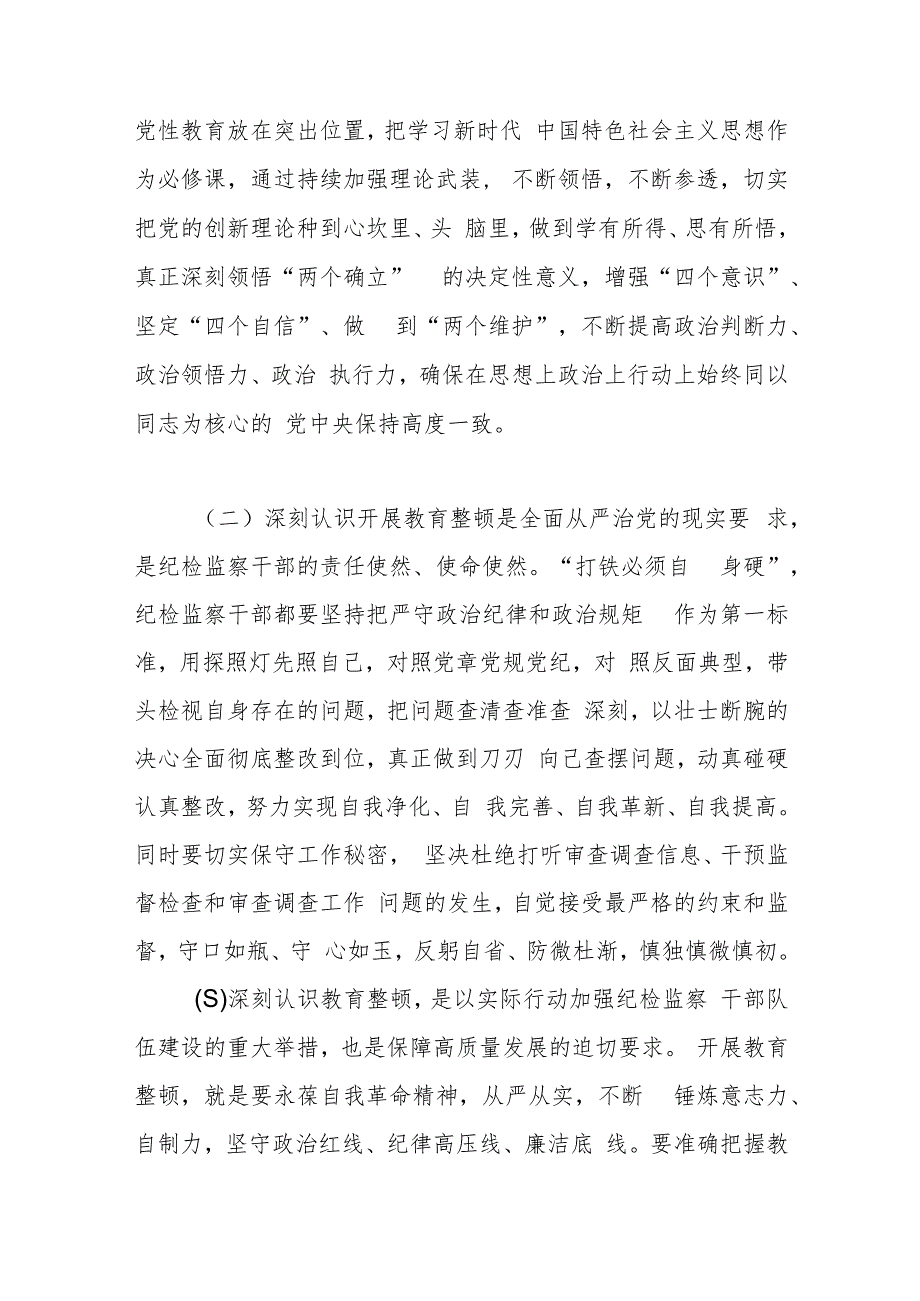 党性教育放在突出位置，把学习新时代 中国特色社会主义思想作为必修课，通过持续加强理论武装， 不断领悟，不断参透，切实把党的创新理论种到心坎里、头 脑里，做到学有所得、思有所悟，真正深刻领悟“两个确立” 的决定性意义，增强“四个意识”、坚定“四个自信”、做 到“两个维护”，不断提高政治判断力、政治领悟力、政治 执行力，确保在思想上政治上行动上始终同以 同志为核心的 党中央保持高度一致。

（二）深刻认识开展教育整顿是全面从严治党的现实要 求，是纪检监察干部的责任使然、使命使然。“打铁必须自 身硬”，纪检监察干部都要坚持把严守政治纪律和政治规矩 作为第一标准，用探照灯先照自己，对照党章党规党纪，对 照反面典型，带头检视自身存在的问题，把问题查清查准查 深刻，以壮士断腕的决心全面彻底整改到位，真正做到刀刃 向己查摆问题，动真碰硬认真整改，努力实现自我净化、自 我完善、自我革新、自我提高。同时要切实保守工作秘密， 坚决杜绝打听审查调查信息、干预监督检查和审查调查工作 问题的发生，自觉接受最严格的约束和监督，守口如瓶、守 心如玉，反躬自省、防微杜渐，慎独慎微慎初。

(S)深刻认识教育整顿，是以实际行动加强纪检监察 干部队伍建设的重大举措，也是保障高质量发展的迫切要求。 开展教育整顿，就是要永葆自我革命精神，从严从实，不断 锤炼意志力、自制力，坚守政治红线、纪律高压线、廉洁底 线。要准确把握教